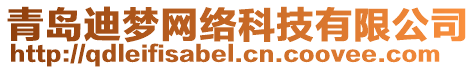 青岛迪梦网络科技有限公司
http://qdleifisabel.cn.coovee.com